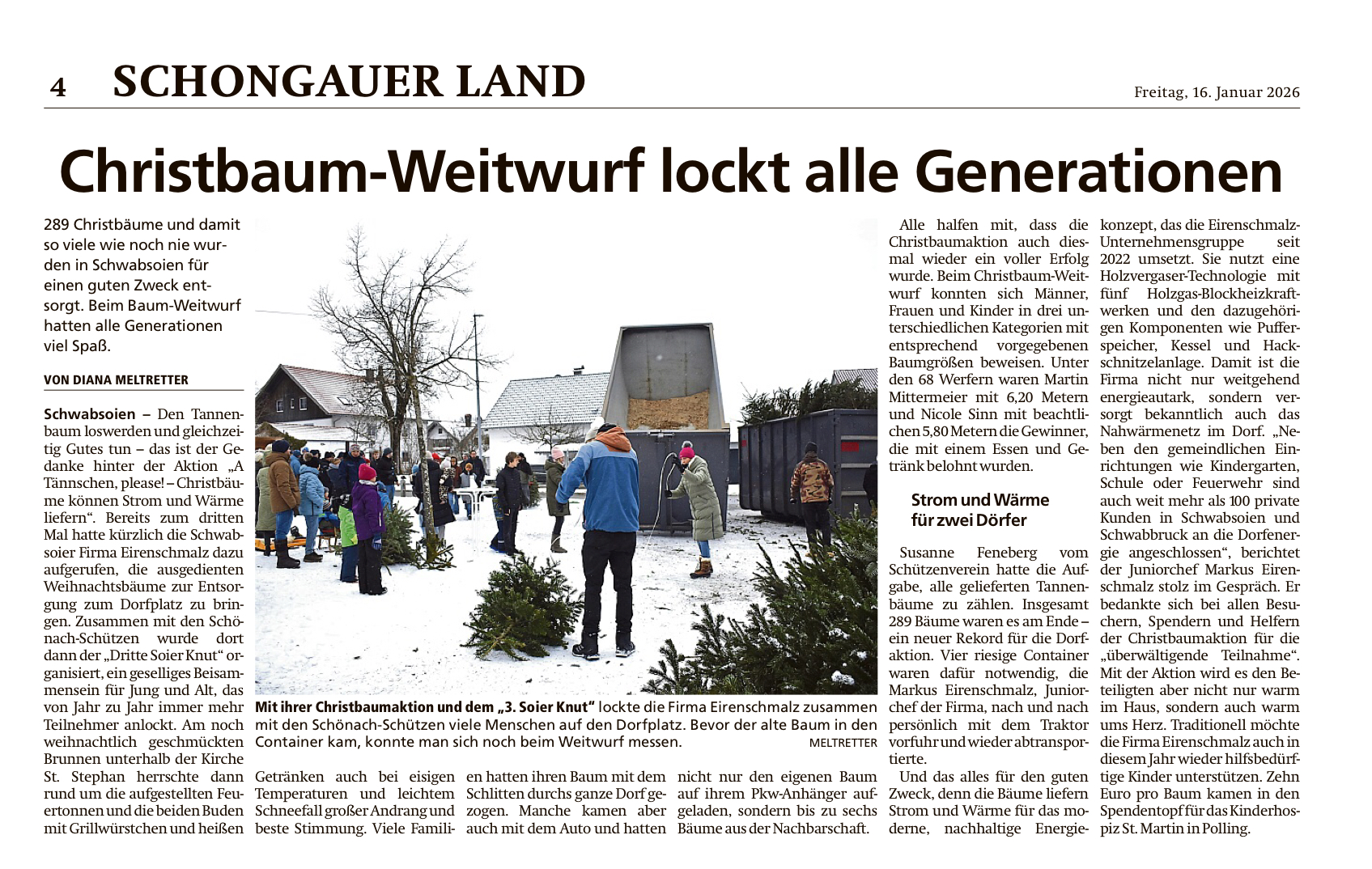 4 SCHONGAUER LAND

Freitag, 16. Januar 2026

Christbaum-Weitwurf lockt alle Generationen

289 Christbäume und damit so viele wie noch nie wurden in Schwabsoien für einen guten Zweck entsorgt. Beim Baum-Weitwurf hatten alle Generationen viel Spaß.

VON DIANA MELTRETTER

Schwabsoien – Den Tannenbaum loswerden und gleichzeitig Gutes tun – das ist der Gedanke hinter der Aktion „A Tännschen, please! – Christbäume können Strom und Wärme liefern“. Bereits zum dritten Mal hatte kürzlich die Schwabsoier Firma Eirenschmalz dazu aufgerufen, die ausgedienten Weihnachtsbäume zur Entsorgung zum Dorfplatz zu bringen. Zusammen mit den Schönach-Schützen wurde dort dann der „Dritte Soier Knut“ organisiert, ein geselliges Beisammensein für Jung und Alt, das von Jahr zu Jahr immer mehr Teilnehmer anlockt. Am noch weihnachtlich geschmückten Brunnen unterhalb der Kirche St. Stephan herrschte dann rund um die aufgestellten Feuertonnen und die beiden Buden mit Grillwürstchen und heißen Getränken auch bei eisigen Temperaturen und leichtem Schneefall großer Andrang und beste Stimmung. Viele Familien hatten ihren Baum mit dem Schlitten durchs ganze Dorf gezogen. Manche kamen aber auch mit dem Auto und hatten nicht nur den eigenen Baum auf ihrem Pkw-Anhänger aufgeladen, sondern bis zu sechs Bäume aus der Nachbarschaft.

Mit ihrer Christbaumaktion und dem „3. Soier Knut“ lockte die Firma Eirenschmalz zusammen mit den Schönach-Schützen viele Menschen auf den Dorfplatz. Bevor der alte Baum in den Container kam, konnte man sich noch beim Weitwurf messen. MELTRETTER

Alle halfen mit, dass die Christbaumaktion auch diesmal wieder ein voller Erfolg wurde. Beim Christbaum-Weitwurf konnten sich Männer, Frauen und Kinder in drei unterschiedlichen Kategorien mit entsprechend vorgegebenen Baumgrößen beweisen. Unter den 68 Werfern waren Martin Mittermeier mit 6,20 Metern und Nicole Sinn mit beachtlichen 5,80 Metern die Gewinner, die mit einem Essen und Getränk belohnt wurden.

Strom und Wärme für zwei Dörfer

Susanne Feneberg vom Schützenverein hatte die Aufgabe, alle gelieferten Tannenbäume zu zählen. Insgesamt 289 Bäume waren es am Ende – ein neuer Rekord für die Dorfaktion. Vier riesige Container waren dafür notwendig, die Markus Eirenschmalz, Juniorchef der Firma, nach und nach persönlich mit dem Traktor vorfuhr und wieder abtransportierte.

Und das alles für den guten Zweck, denn die Bäume liefern Strom und Wärme für das moderne, nachhaltige Energiekonzept, das die Eirenschmalz-Unternehmensgruppe seit 2022 umsetzt. Sie nutzt eine Holzvergaser-Technologie mit fünf Holzgas-Blockheizkraftwerken und den dazugehörigen Komponenten wie Pufferspeicher, Kessel und Hackschnitzelanlage. Damit ist die Firma nicht nur weitgehend energieautark, sondern versorgt bekanntlich auch das Nahwärmenetz im Dorf. „Neben den gemeindlichen Einrichtungen wie Kindergarten, Schule oder Feuerwehr sind auch weit mehr als 100 private Kunden in Schwabsoien und Schwabbruck an die Dorfenergie angeschlossen“, berichtet der Juniorchef Markus Eirenschmalz stolz im Gespräch. Er bedankte sich bei allen Besuchern, Spendern und Helfern der Christbaumaktion für die „überwältigende Teilnahme“. Mit der Aktion wird es den Beteiligten aber nicht nur warm im Haus, sondern auch warm ums Herz. Traditionell möchte die Firma Eirenschmalz auch in diesem Jahr wieder hilfsbedürftige Kinder unterstützen. Zehn Euro pro Baum kamen in den Spendentopf für das Kinderhospiz St. Martin in Polling.